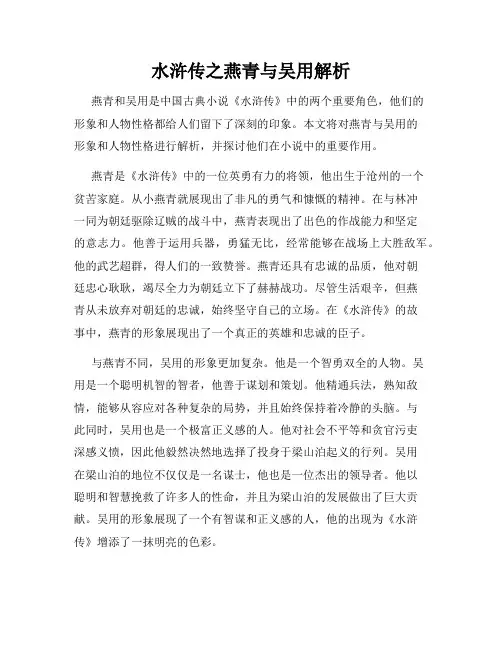 水浒传之燕青与吴用解析

燕青和吴用是中国古典小说《水浒传》中的两个重要角色，他们的形象和人物性格都给人们留下了深刻的印象。本文将对燕青与吴用的形象和人物性格进行解析，并探讨他们在小说中的重要作用。

燕青是《水浒传》中的一位英勇有力的将领，他出生于沧州的一个贫苦家庭。从小燕青就展现出了非凡的勇气和慷慨的精神。在与林冲一同为朝廷驱除辽贼的战斗中，燕青表现出了出色的作战能力和坚定的意志力。他善于运用兵器，勇猛无比，经常能够在战场上大胜敌军。他的武艺超群，得人们的一致赞誉。燕青还具有忠诚的品质，他对朝廷忠心耿耿，竭尽全力为朝廷立下了赫赫战功。尽管生活艰辛，但燕青从未放弃对朝廷的忠诚，始终坚守自己的立场。在《水浒传》的故事中，燕青的形象展现出了一个真正的英雄和忠诚的臣子。

与燕青不同，吴用的形象更加复杂。他是一个智勇双全的人物。吴用是一个聪明机智的智者，他善于谋划和策划。他精通兵法，熟知敌情，能够从容应对各种复杂的局势，并且始终保持着冷静的头脑。与此同时，吴用也是一个极富正义感的人。他对社会不平等和贪官污吏深感义愤，因此他毅然决然地选择了投身于梁山泊起义的行列。吴用在梁山泊的地位不仅仅是一名谋士，他也是一位杰出的领导者。他以聪明和智慧挽救了许多人的性命，并且为梁山泊的发展做出了巨大贡献。吴用的形象展现了一个有智谋和正义感的人，他的出现为《水浒传》增添了一抹明亮的色彩。